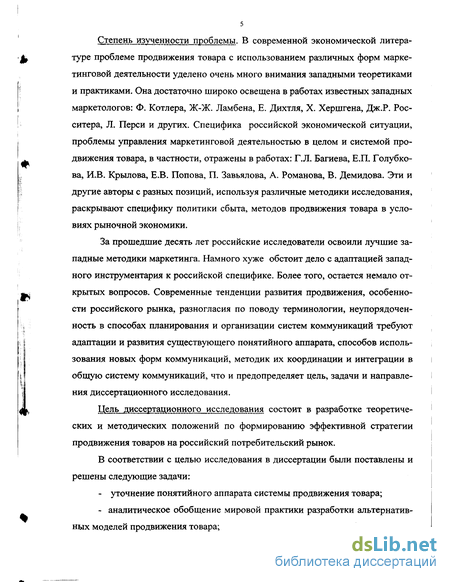 5

Степень изученности проблемы. В современной экономической литературе проблеме продвижения товара с использованием различных форм маркетинговой деятельности уделено очень много внимания западными теоретиками и практиками. Она достаточно широко освещена в работах известных западных маркетологов: Ф. Котлера, Ж-Ж. Ламбена, Е. Дихтля, Х. Хершгена, Дж.Р. Росситера, Л. Перси и других. Специфика российской экономической ситуации, проблемы управления маркетинговой деятельностью в целом и системой продвижения товара, в частности, отражены в работах: Г.Л. Багиева, Е.П. Голубкова, И.В. Крылова, Е.В. Попова, П. Завьялова, А. Романова, В. Демидова. Эти и другие авторы с разных позиций, используя различные методики исследования, раскрывают специфику политики сбыта, методов продвижения товара в условиях рыночной экономики.

За прошедшие десять лет российские исследователи освоили лучшие западные методики маркетинга. Намного хуже обстоит дело с адаптацией западного инструментария к российской специфике. Более того, остается немало открытых вопросов. Современные тенденции развития продвижения, особенности российского рынка, разногласия по поводу терминологии, неупорядоченность в способах планирования и организации систем коммуникаций требуют адаптации и развития существующего понятийного аппарата, способов использования новых форм коммуникаций, методик их координации и интеграции в общую систему коммуникаций, что и предопределяет цель, задачи и направления диссертационного исследования.

Цель диссертационного исследования состоит в разработке теоретических и методических положений по формированию эффективной стратегии продвижения товаров на российский потребительский рынок.

В соответствии с целью исследования в диссертации были поставлены и решены следующие задачи:

- уточнение понятийного аппарата системы продвижения товара;

- аналитическое обобщение мировой практики разработки альтернативных моделей продвижения товара;

dsLib.net
библиотека диссертаций